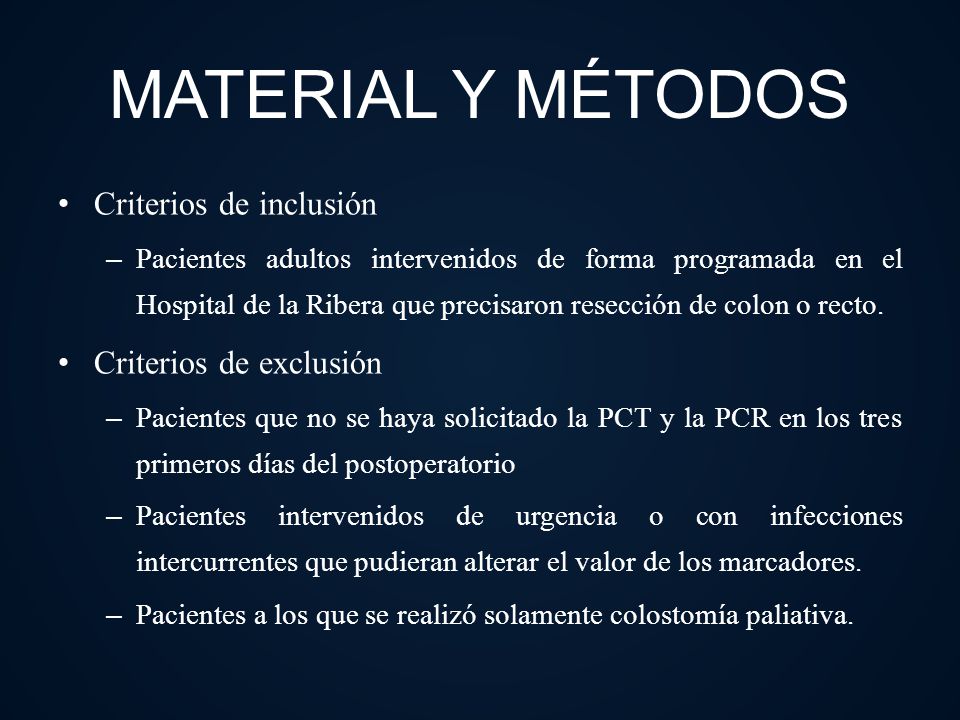 MATERIAL Y MÉTODOS

• Criterios de inclusión

– Pacientes adultos intervenidos de forma programada en el Hospital de la Ribera que precisaron resección de colon o recto.

• Criterios de exclusión

– Pacientes que no se haya solicitado la PCT y la PCR en los tres primeros días del postoperatorio

– Pacientes intervenidos de urgencia o con infecciones intercurrentes que pudieran alterar el valor de los marcadores.

– Pacientes a los que se realizó solamente colostomía paliativa.